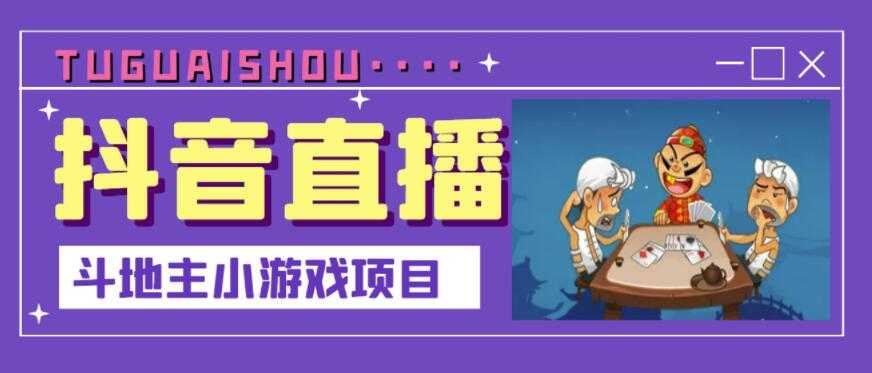 TUGUAISHOU····

抖音直播

斗地主小游戏项目